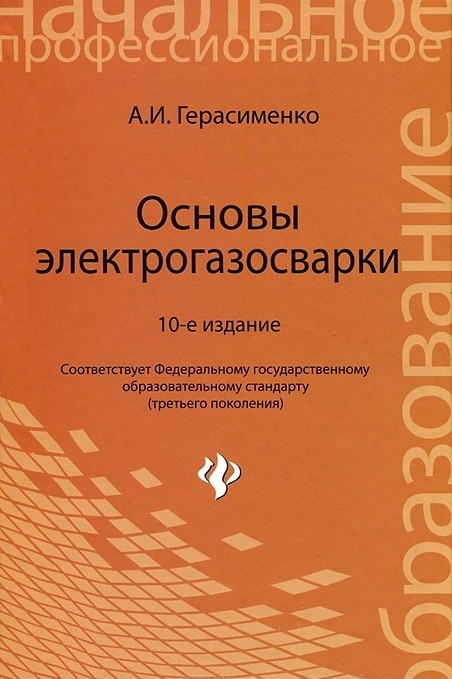 начальное
профессиональное

А.И. Герасименко

Основы электрогазосварки

10-е издание

Соответствует Федеральному государственному образовательному стандарту (третьего поколения)

образование